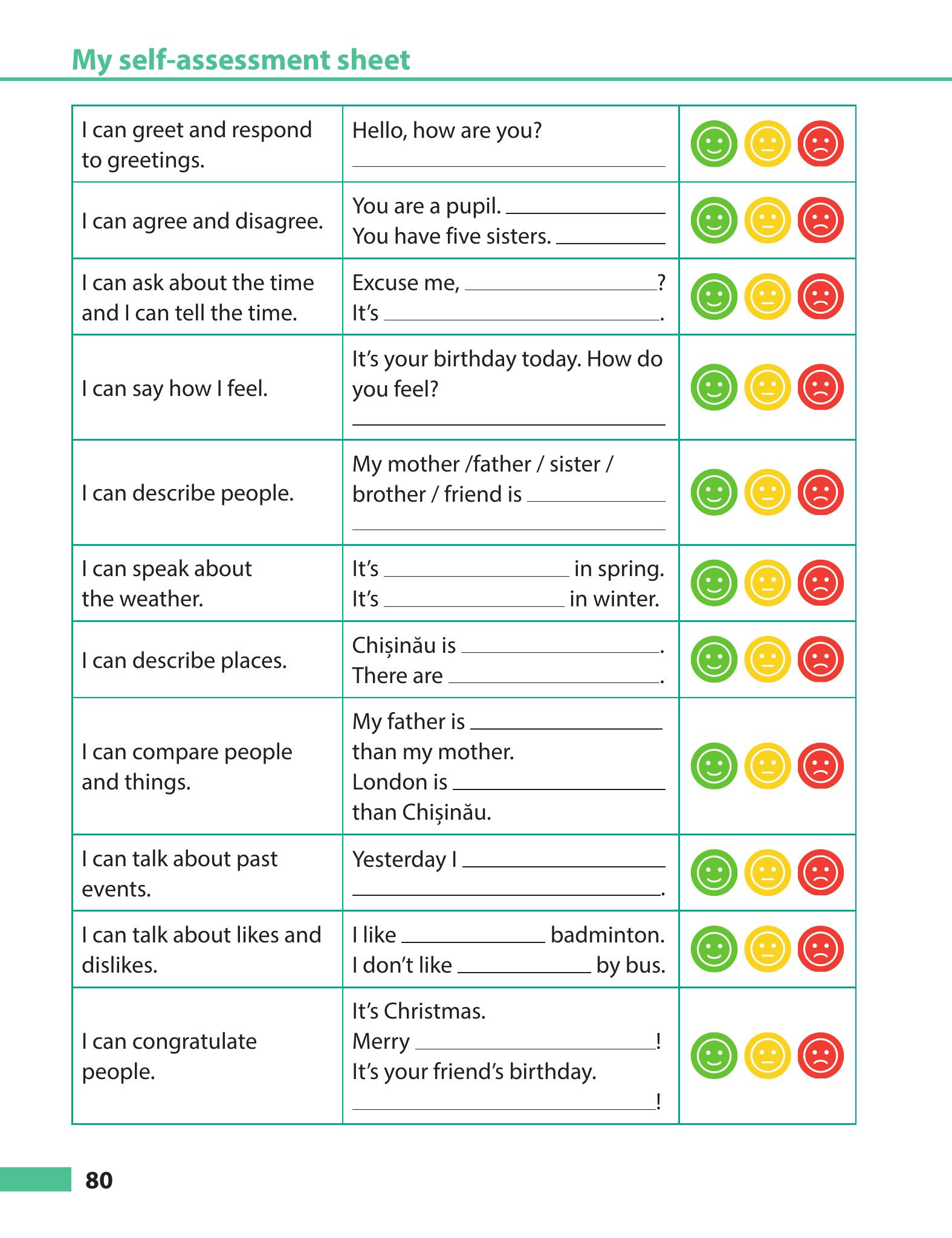 My self-assessment sheet

| I can greet and respond to greetings. | Hello, how are you? ____ | |
|---|---|---|
| I can agree and disagree. | You are a pupil. ____ You have five sisters. ____ | |
| I can ask about the time and I can tell the time. | Excuse me, ____? It's ____. | |
| I can say how I feel. | It's your birthday today. How do you feel? ____ | |
| I can describe people. | My mother /father / sister / brother / friend is ____ ____ | |
| I can speak about the weather. | It's ____ in spring. It's ____ in winter. | |
| I can describe places. | Chișinău is ____. There are ____. | |
| I can compare people and things. | My father is ____ than my mother. London is ____ than Chișinău. | |
| I can talk about past events. | Yesterday I ____ ____. | |
| I can talk about likes and dislikes. | I like ____ badminton. I don't like ____ by bus. | |
| I can congratulate people. | It's Christmas. Merry ____! It's your friend's birthday. ____! | |

80